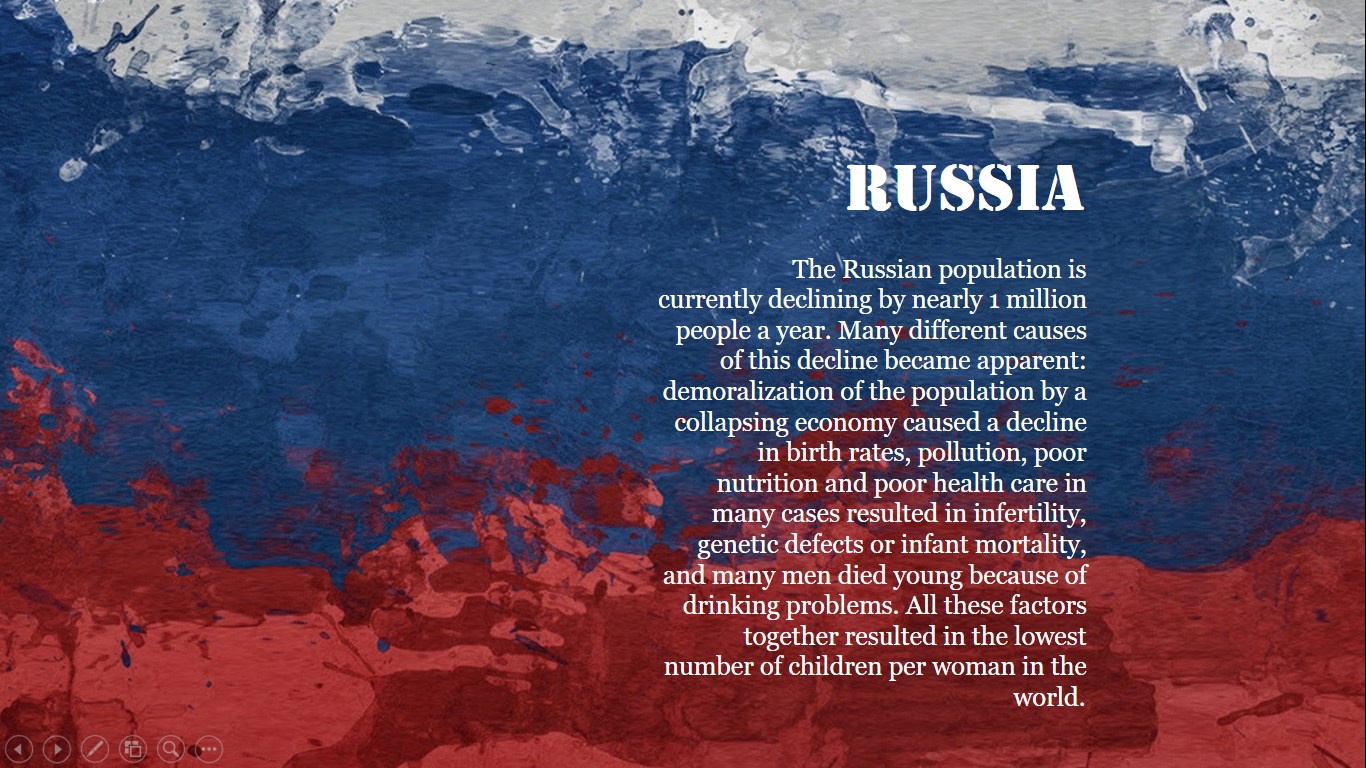 RUSSIA

The Russian population is currently declining by nearly 1 million people a year. Many different causes of this decline became apparent: demoralization of the population by a collapsing economy caused a decline in birth rates, pollution, poor nutrition and poor health care in many cases resulted in infertility, genetic defects or infant mortality, and many men died young because of drinking problems. All these factors together resulted in the lowest number of children per woman in the world.